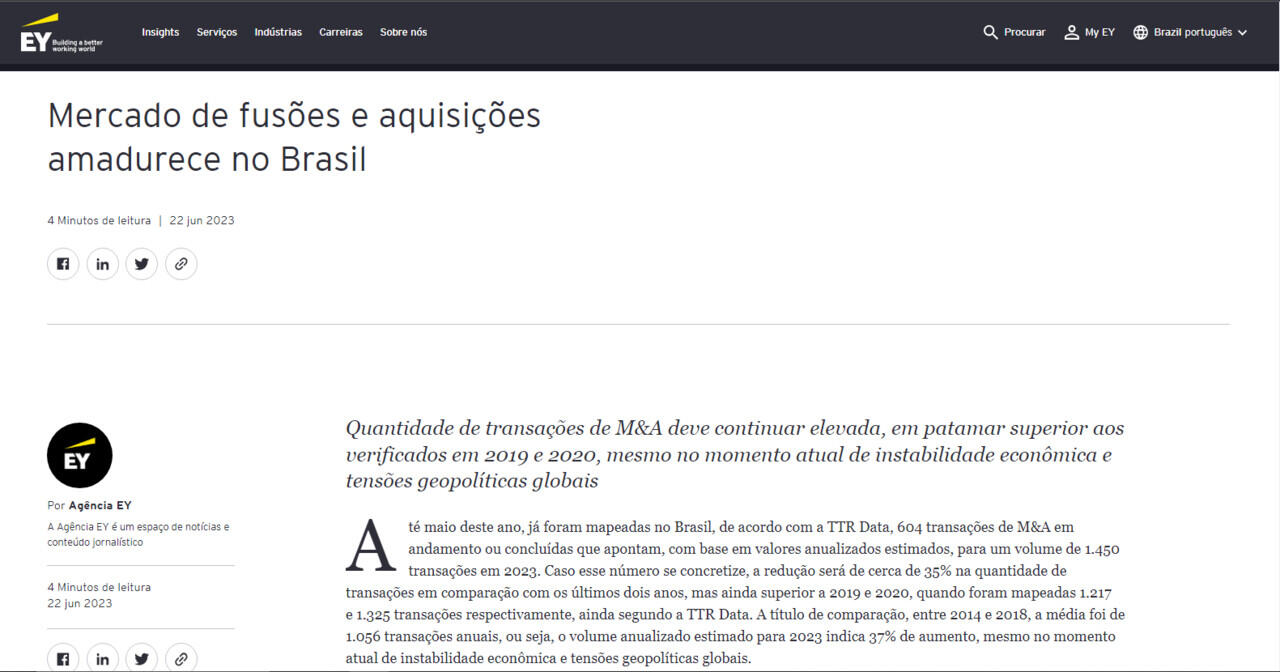 EY Building a better working world

Insights Serviços Indústrias Carreiras Sobre nós

Procurar My EY Brazil português

Mercado de fusões e aquisições amadurece no Brasil

4 Minutos de leitura | 22 jun 2023

EY

Por Agência EY

A Agência EY é um espaço de notícias e conteúdo jornalístico

4 Minutos de leitura
22 jun 2023

Quantidade de transações de M&A deve continuar elevada, em patamar superior aos verificados em 2019 e 2020, mesmo no momento atual de instabilidade econômica e tensões geopolíticas globais

Até maio deste ano, já foram mapeadas no Brasil, de acordo com a TTR Data, 604 transações de M&A em andamento ou concluídas que apontam, com base em valores anualizados estimados, para um volume de 1.450 transações em 2023. Caso esse número se concretize, a redução será de cerca de 35% na quantidade de transações em comparação com os últimos dois anos, mas ainda superior a 2019 e 2020, quando foram mapeadas 1.217 e 1.325 transações respectivamente, ainda segundo a TTR Data. A título de comparação, entre 2014 e 2018, a média foi de 1.056 transações anuais, ou seja, o volume anualizado estimado para 2023 indica 37% de aumento, mesmo no momento atual de instabilidade econômica e tensões geopolíticas globais.